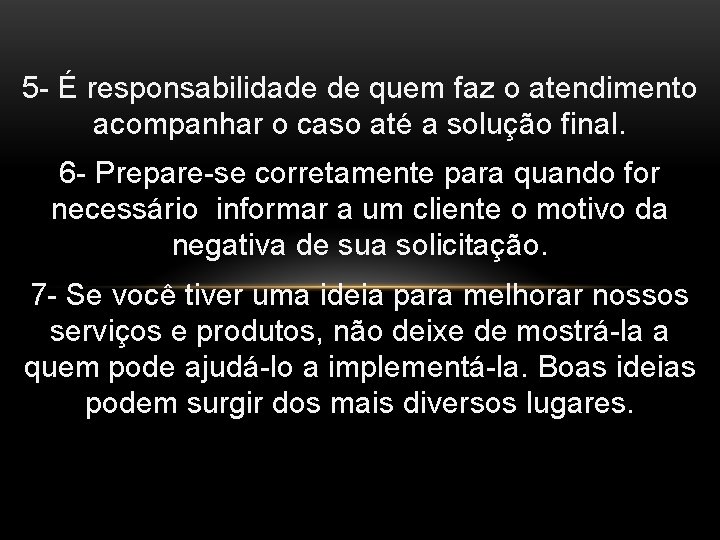 5- É responsabilidade de quem faz o atendimento acompanhar o caso até a solução final.

6- Prepare-se corretamente para quando for necessário  informar a um cliente o motivo da negativa de sua solicitação.

7- Se você tiver uma ideia para melhorar nossos serviços e produtos, não deixe de mostrá-la a quem pode ajudá-lo a implementá-la. Boas ideias podem surgir dos mais diversos lugares.